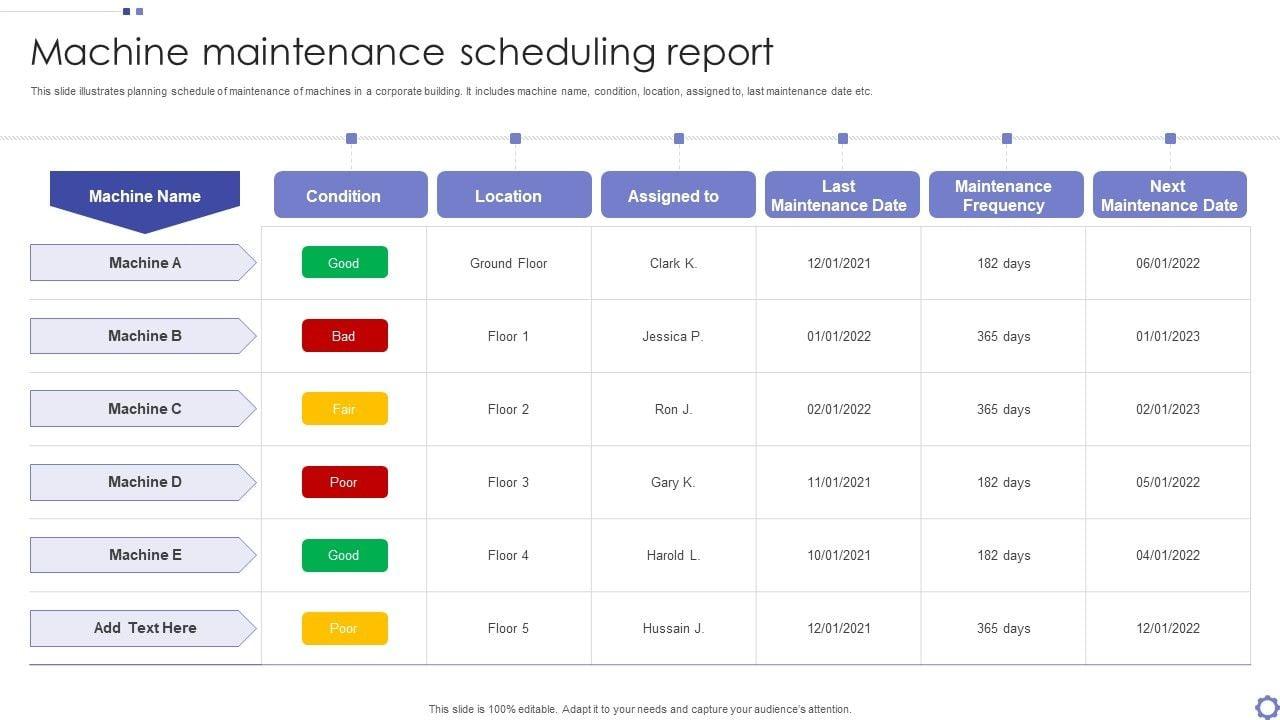 Machine maintenance scheduling report

This slide illustrates planning schedule of maintenance of machines in a corporate building. It includes machine name, condition, location, assigned to, last maintenance date etc.

| Machine Name | Condition | Location | Assigned to | Last Maintenance Date | Maintenance Frequency | Next Maintenance Date |
|---|---|---|---|---|---|---|
| Machine A | Good | Ground Floor | Clark K. | 12/01/2021 | 182 days | 06/01/2022 |
| Machine B | Bad | Floor 1 | Jessica P. | 01/01/2022 | 365 days | 01/01/2023 |
| Machine C | Fair | Floor 2 | Ron J. | 02/01/2022 | 365 days | 02/01/2023 |
| Machine D | Poor | Floor 3 | Gary K. | 11/01/2021 | 182 days | 05/01/2022 |
| Machine E | Good | Floor 4 | Harold L. | 10/01/2021 | 182 days | 04/01/2022 |
| Add Text Here | Poor | Floor 5 | Hussain J. | 12/01/2021 | 365 days | 12/01/2022 |

This slide is 100% editable. Adapt it to your needs and capture your audience's attention.